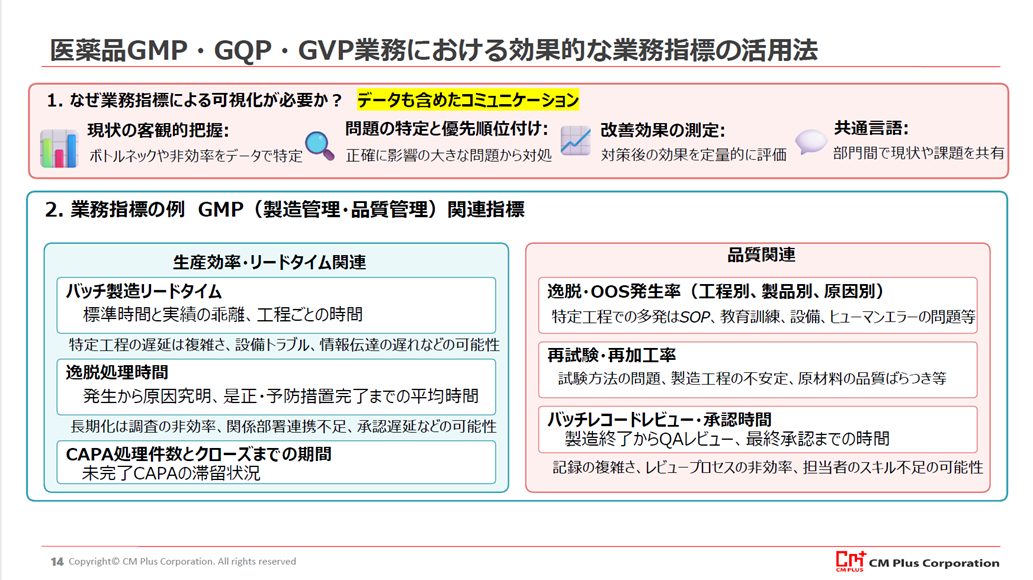 医薬品GMP・GQP・GVP業務における効果的な業務指標の活用法

1. なぜ業務指標による可視化が必要か？ データも含めたコミュニケーション

現状の客観的把握:
ボトルネックや非効率をデータで特定

問題の特定と優先順位付け:
正確に影響の大きな問題から対処

改善効果の測定:
対策後の効果を定量的に評価

共通言語:
部門間で現状や課題を共有

2. 業務指標の例 GMP（製造管理・品質管理）関連指標

生産効率・リードタイム関連

バッチ製造リードタイム
標準時間と実績の乖離、工程ごとの時間

特定工程の遅延は複雑さ、設備トラブル、情報伝達の遅れなどの可能性

逸脱処理時間
発生から原因究明、是正・予防措置完了までの平均時間

長期化は調査の非効率、関係部署連携不足、承認遅延などの可能性

CAPA処理件数とクローズまでの期間
未完了CAPAの滞留状況

品質関連

逸脱・OOS発生率（工程別、製品別、原因別）
特定工程での多発はSOP、教育訓練、設備、ヒューマンエラーの問題等

再試験・再加工率
試験方法の問題、製造工程の不安定、原材料の品質ばらつき等

バッチレコードレビュー・承認時間
製造終了からQAレビュー、最終承認までの時間

記録の複雑さ、レビュープロセスの非効率、担当者のスキル不足の可能性

14 Copyright© CM Plus Corporation. All rights reserved

CM PLUS CM Plus Corporation